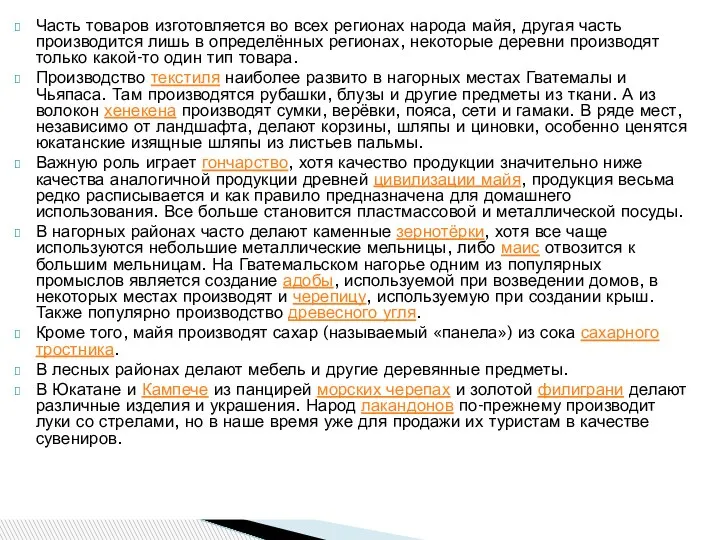 Часть товаров изготовляется во всех регионах народа майя, другая часть производится лишь в определённых регионах, некоторые деревни производят только какой-то один тип товара.

Производство текстиля наиболее развито в нагорных местах Гватемалы и Чьяпаса. Там производятся рубашки, блузы и другие предметы из ткани. А из волокон хенекена производят сумки, верёвки, пояса, сети и гамаки. В ряде мест, независимо от ландшафта, делают корзины, шляпы и циновки, особенно ценятся юкатанские изящные шляпы из листьев пальмы.

Важную роль играет гончарство, хотя качество продукции значительно ниже качества аналогичной продукции древней цивилизации майя, продукция весьма редко расписывается и как правило предназначена для домашнего использования. Все больше становится пластмассовой и металлической посуды.

В нагорных районах часто делают каменные зернотёрки, хотя все чаще используются небольшие металлические мельницы, либо маис отвозится к большим мельницам. На Гватемальском нагорье одним из популярных промыслов является создание адобы, используемой при возведении домов, в некоторых местах производят и черепицу, используемую при создании крыш. Также популярно производство древесного угля.

Кроме того, майя производят сахар (называемый «панела») из сока сахарного тростника.

В лесных районах делают мебель и другие деревянные предметы.

В Юкатане и Кампече из панцирей морских черепах и золотой филиграни делают различные изделия и украшения. Народ лакандонов по-прежнему производит луки со стрелами, но в наше время уже для продажи их туристам в качестве сувениров.